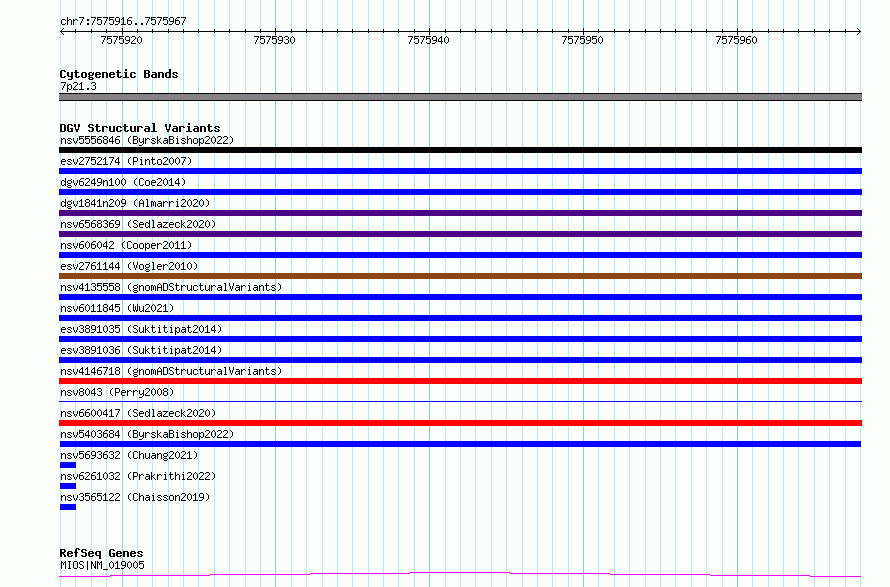 chr7:7575916..7575967

7575920
7575930
7575940
7575950
7575960

Cytogenetic Bands
7p21.3

DGV Structural Variants
nsv5556846 (ByrskaBishop2022)
esv2752174 (Pinto2007)
dgv6249n100 (Coe2014)
dgv1841n209 (Almarri2020)
nsv6568369 (Sedlazeck2020)
nsv606042 (Cooper2011)
esv2761144 (Vogler2010)
nsv4135558 (gnomADStructuralVariants)
nsv6011845 (Wu2021)
esv3891035 (Suktitipat2014)
esv3891036 (Suktitipat2014)
nsv4146718 (gnomADStructuralVariants)
nsv8043 (Perry2008)
nsv6600417 (Sedlazeck2020)
nsv5403684 (ByrskaBishop2022)
nsv5693632 (Chuang2021)
nsv6261032 (Prakrithi2022)
nsv3565122 (Chaisson2019)

RefSeq Genes
MIOS|NM_019005